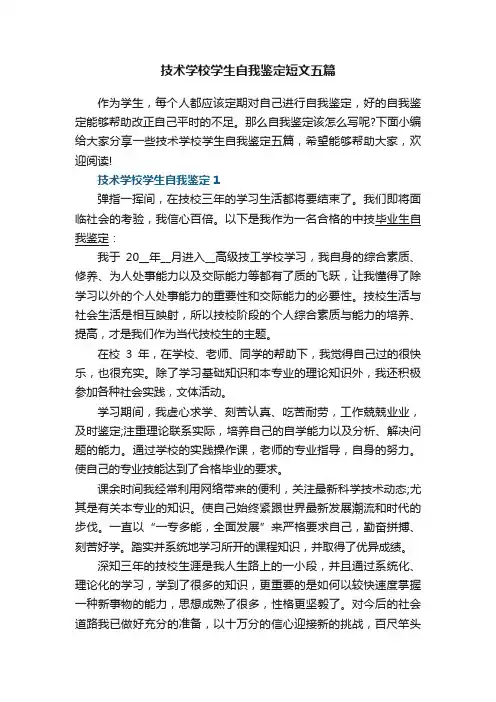 技术学校学生自我鉴定短文五篇

作为学生，每个人都应该定期对自己进行自我鉴定，好的自我鉴定能够帮助改正自己平时的不足。那么自我鉴定该怎么写呢?下面小编给大家分享一些技术学校学生自我鉴定五篇，希望能够帮助大家，欢迎阅读!

技术学校学生自我鉴定1

弹指一挥间，在技校三年的学习生活都将要结束了。我们即将面临社会的考验，我信心百倍。以下是我作为一名合格的中技毕业生自我鉴定：

我于 20__年__月进入__高级技工学校学习，我自身的综合素质、修养、为人处事能力以及交际能力等都有了质的飞跃，让我懂得了除学习以外的个人处事能力的重要性和交际能力的必要性。技校生活与社会生活是相互映射，所以技校阶段的个人综合素质与能力的培养、提高，才是我们作为当代技校生的主题。

在校 3 年，在学校、老师、同学的帮助下，我觉得自己过的很快乐，也很充实。除了学习基础知识和本专业的理论知识外，我还积极参加各种社会实践，文体活动。

学习期间，我虚心求学、刻苦认真、吃苦耐劳，工作兢兢业业，及时鉴定;注重理论联系实际，培养自己的自学能力以及分析、解决问题的能力。通过学校的实践操作课，老师的专业指导，自身的努力。使自己的专业技能达到了合格毕业的要求。

课余时间我经常利用网络带来的便利，关注最新科学技术动态;尤其是有关本专业的知识。使自己始终紧跟世界最新发展潮流和时代的步伐。一直以“一专多能，全面发展”来严格要求自己，勤奋拼搏、刻苦好学。踏实并系统地学习所开的课程知识，并取得了优异成绩。

深知三年的技校生涯是我人生路上的一小段，并且通过系统化、理论化的学习，学到了很多的知识，更重要的是如何以较快速度掌握一种新事物的能力，思想成熟了很多，性格更坚毅了。对今后的社会道路我已做好充分的准备，以十万分的信心迎接新的挑战，百尺竿头